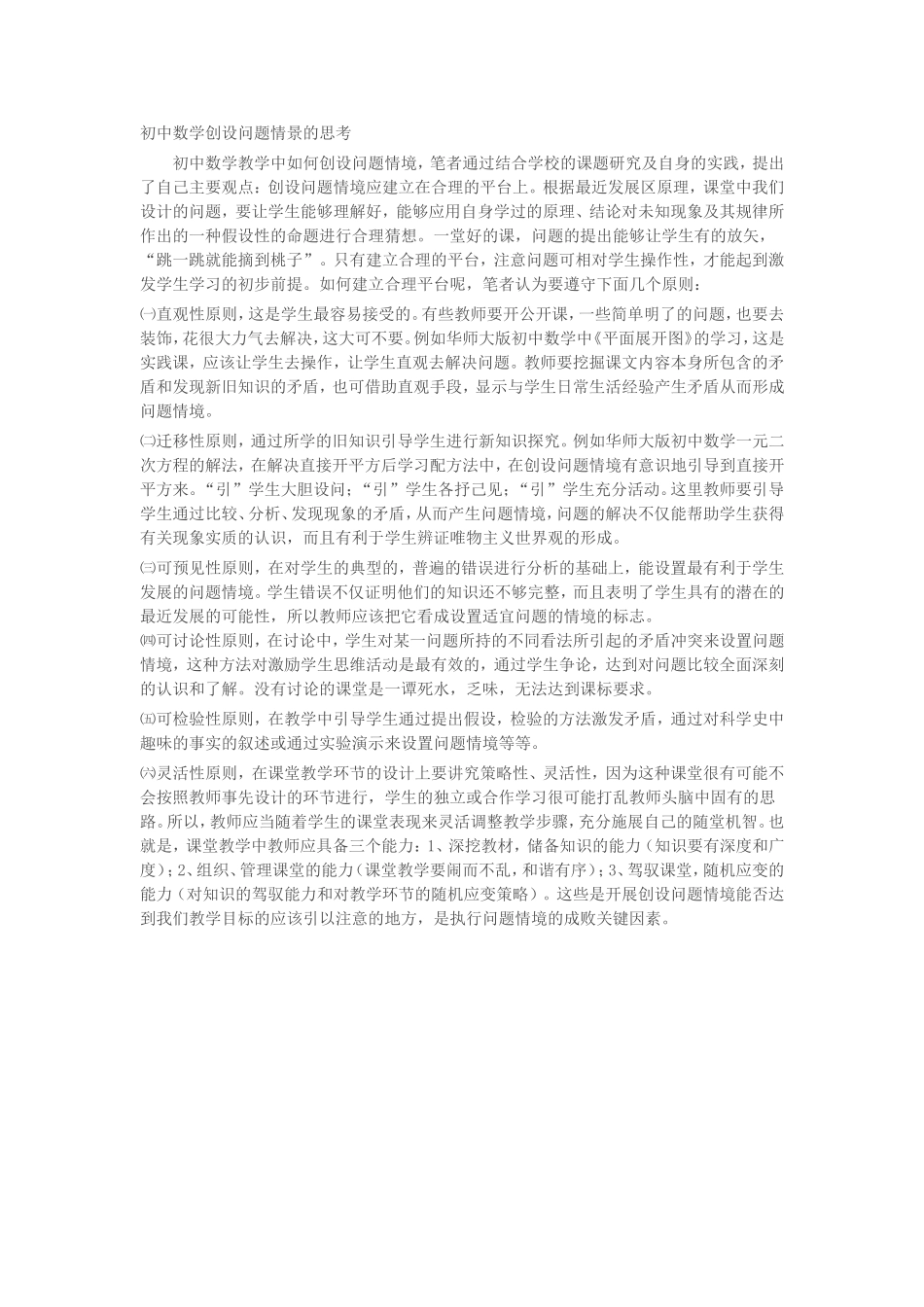 初中数学创设问题情景的思考

初中数学教学中如何创设问题情境，笔者通过结合学校的课题研究及自身的实践，提出了自己主要观点：创设问题情境应建立在合理的平台上。根据最近发展区原理，课堂中我们设计的问题，要让学生能够理解好，能够应用自身学过的原理、结论对未知现象及其规律所作出的一种假设性的命题进行合理猜想。一堂好的课，问题的提出能够让学生有的放矢，“跳一跳就能摘到桃子”。只有建立合理的平台，注意问题可相对学生操作性，才能起到激发学生学习的初步前提。如何建立合理平台呢，笔者认为要遵守下面几个原则：

㈠直观性原则，这是学生最容易接受的。有些教师要开公开课，一些简单明了的问题，也要去装饰，花很大力气去解决，这大可不要。例如华师大版初中数学中《平面展开图》的学习，这是实践课，应该让学生去操作，让学生直观去解决问题。教师要挖掘课文内容本身所包含的矛盾和发现新旧知识的矛盾，也可借助直观手段，显示与学生日常生活经验产生矛盾从而形成问题情境。

㈡迁移性原则，通过所学的旧知识引导学生进行新知识探究。例如华师大版初中数学一元二次方程的解法，在解决直接开平方后学习配方法中，在创设问题情境有意识地引导到直接开平方来。“引”学生大胆设问；“引”学生各抒己见；“引”学生充分活动。这里教师要引导学生通过比较、分析、发现现象的矛盾，从而产生问题情境，问题的解决不仅能帮助学生获得有关现象实质的认识，而且有利于学生辨证唯物主义世界观的形成。

㈢可预见性原则，在对学生的典型的，普遍的错误进行分析的基础上，能设置最有利于学生发展的问题情境。学生错误不仅证明他们的知识还不够完整，而且表明了学生具有的潜在的最近发展的可能性，所以教师应该把它看成设置适宜问题的情境的标志。

㈣可讨论性原则，在讨论中，学生对某一问题所持的不同看法所引起的矛盾冲突来设置问题情境，这种方法对激励学生思维活动是最有效的，通过学生争论，达到对问题比较全面深刻的认识和了解。没有讨论的课堂是一谭死水，乏味，无法达到课标要求。

㈤可检验性原则，在教学中引导学生通过提出假设，检验的方法激发矛盾，通过对科学史中趣味的事实的叙述或通过实验演示来设置问题情境等等。

㈥灵活性原则，在课堂教学环节的设计上要讲究策略性、灵活性，因为这种课堂很有可能不会按照教师事先设计的环节进行，学生的独立或合作学习很可能打乱教师头脑中固有的思路。所以，教师应当随着学生的课堂表现来灵活调整教学步骤，充分施展自己的随堂机智。也就是，课堂教学中教师应具备三个能力：1、深挖教材，储备知识的能力（知识要有深度和广度）；2、组织、管理课堂的能力（课堂教学要闹而不乱，和谐有序）；3、驾驭课堂，随机应变的能力（对知识的驾驭能力和对教学环节的随机应变策略）。这些是开展创设问题情境能否达到我们教学目标的应该引以注意的地方，是执行问题情境的成败关键因素。